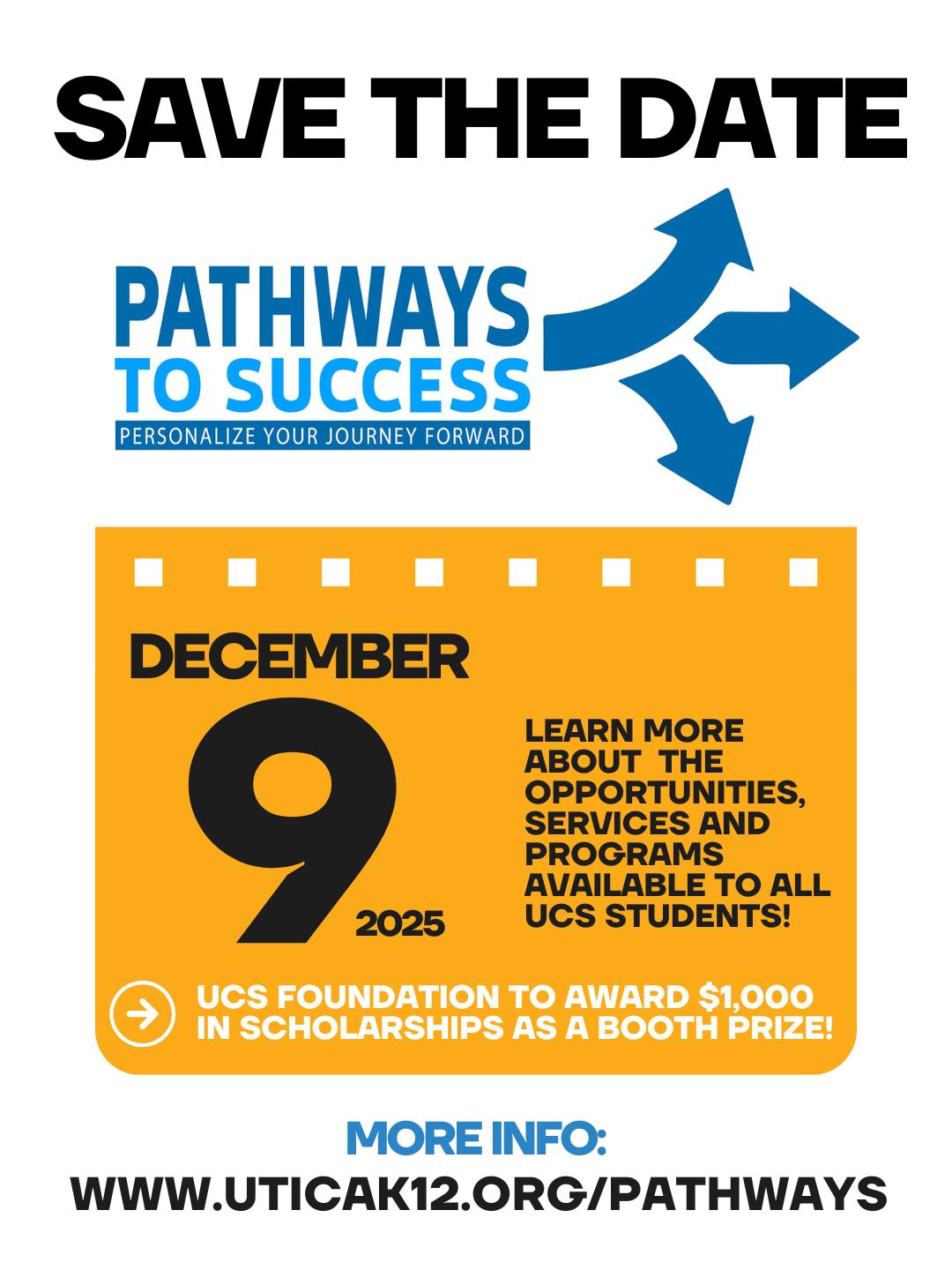 SAVE THE DATE

PATHWAYS
TO SUCCESS
PERSONALIZE YOUR JOURNEY FORWARD

DECEMBER
9
2025

LEARN MORE ABOUT THE OPPORTUNITIES, SERVICES AND PROGRAMS AVAILABLE TO ALL UCS STUDENTS!

UCS FOUNDATION TO AWARD $1,000 IN SCHOLARSHIPS AS A BOOTH PRIZE!

MORE INFO:
WWW.UTICAK12.ORG/PATHWAYS